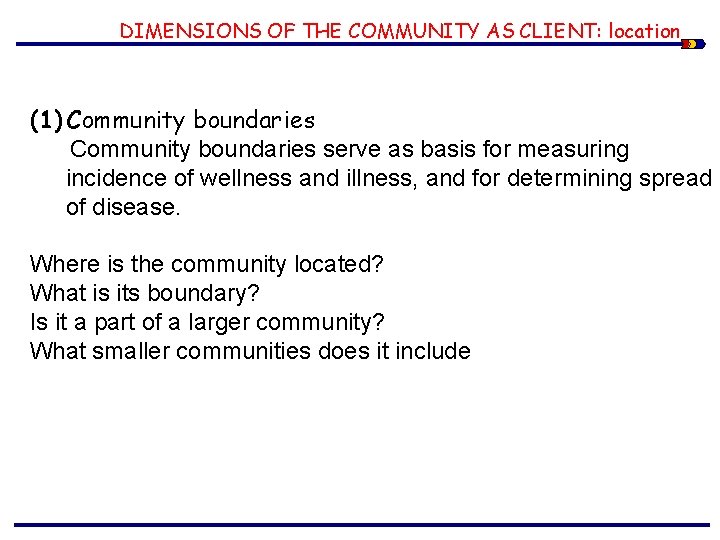 DIMENSIONS OF THE COMMUNITY AS CLIENT: location

(1) Community boundaries

Community boundaries serve as basis for measuring incidence of wellness and illness, and for determining spread of disease.

Where is the community located?
What is its boundary?
Is it a part of a larger community?
What smaller communities does it include